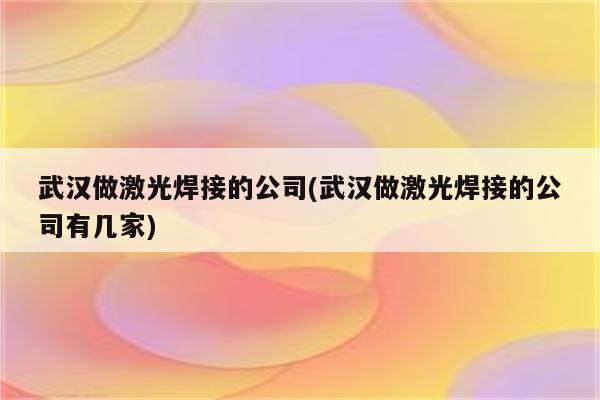 武汉做激光焊接的公司(武汉做激光焊接的公司有几家)